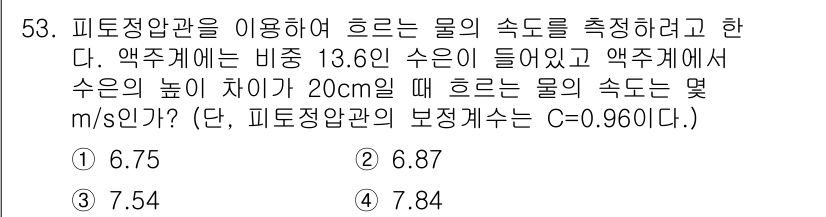 53. 피토정압관을 이용하여 흐르는 물의 속도를 측정하려고 한다. 액주계에는 비중 13.6인 수은이 들어있고 액주계에서 수은의 높이 차이가 20cm일 때 흐르는 물의 속도는 몇 m/s인가? (단, 피토정압관의 보정계수는 C=0.96이다.)

① 6.75
② 6.87
③ 7.54
④ 7.84